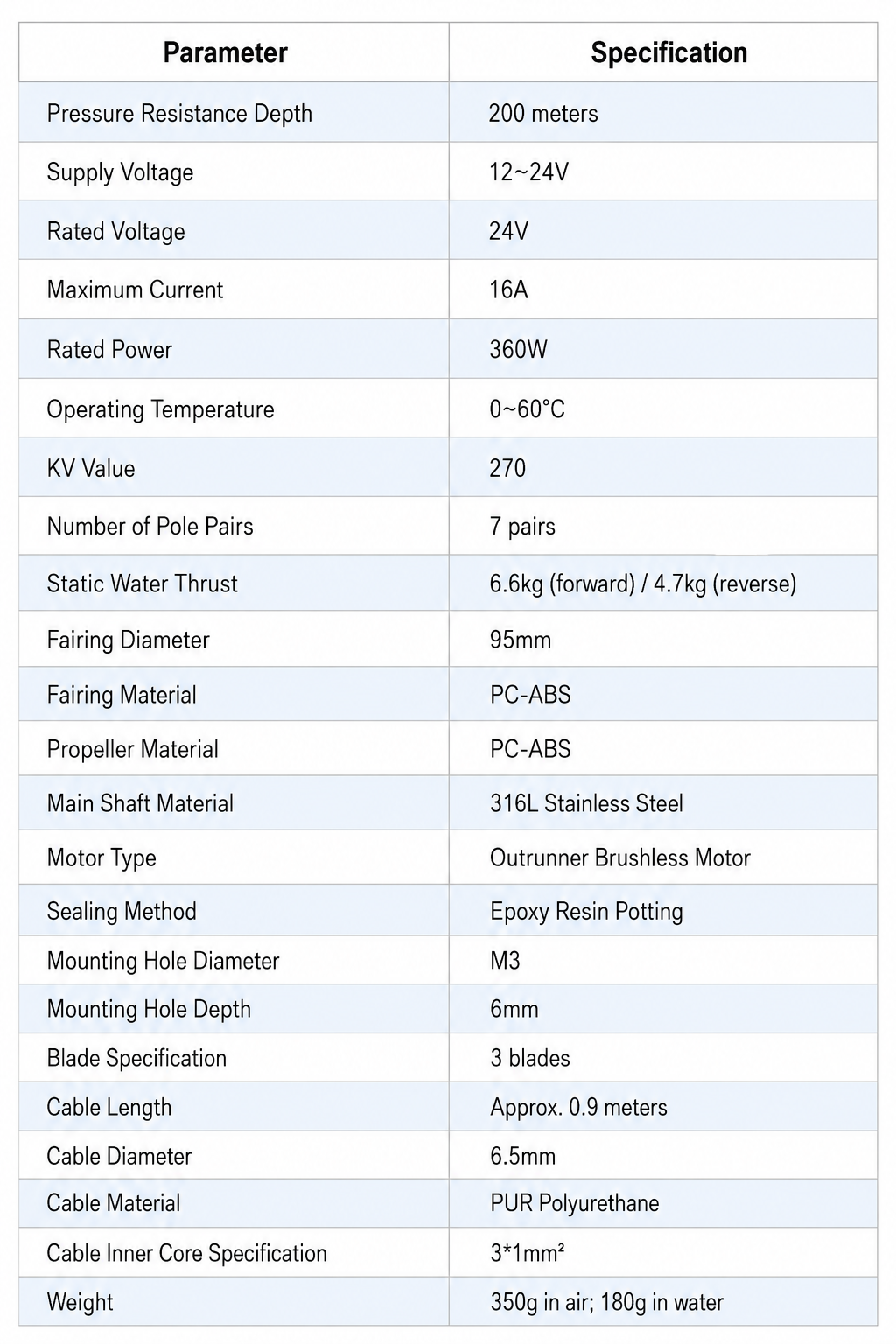 | Parameter | Specification |
|---|---|
| Pressure Resistance Depth | 200 meters |
| Supply Voltage | 12~24V |
| Rated Voltage | 24V |
| Maximum Current | 16A |
| Rated Power | 360W |
| Operating Temperature | 0~60°C |
| KV Value | 270 |
| Number of Pole Pairs | 7 pairs |
| Static Water Thrust | 6.6kg (forward) / 4.7kg (reverse) |
| Fairing Diameter | 95mm |
| Fairing Material | PC-ABS |
| Propeller Material | PC-ABS |
| Main Shaft Material | 316L Stainless Steel |
| Motor Type | Outrunner Brushless Motor |
| Sealing Method | Epoxy Resin Potting |
| Mounting Hole Diameter | M3 |
| Mounting Hole Depth | 6mm |
| Blade Specification | 3 blades |
| Cable Length | Approx. 0.9 meters |
| Cable Diameter | 6.5mm |
| Cable Material | PUR Polyurethane |
| Cable Inner Core Specification | $3*1mm^2$ |
| Weight | 350g in air; 180g in water |